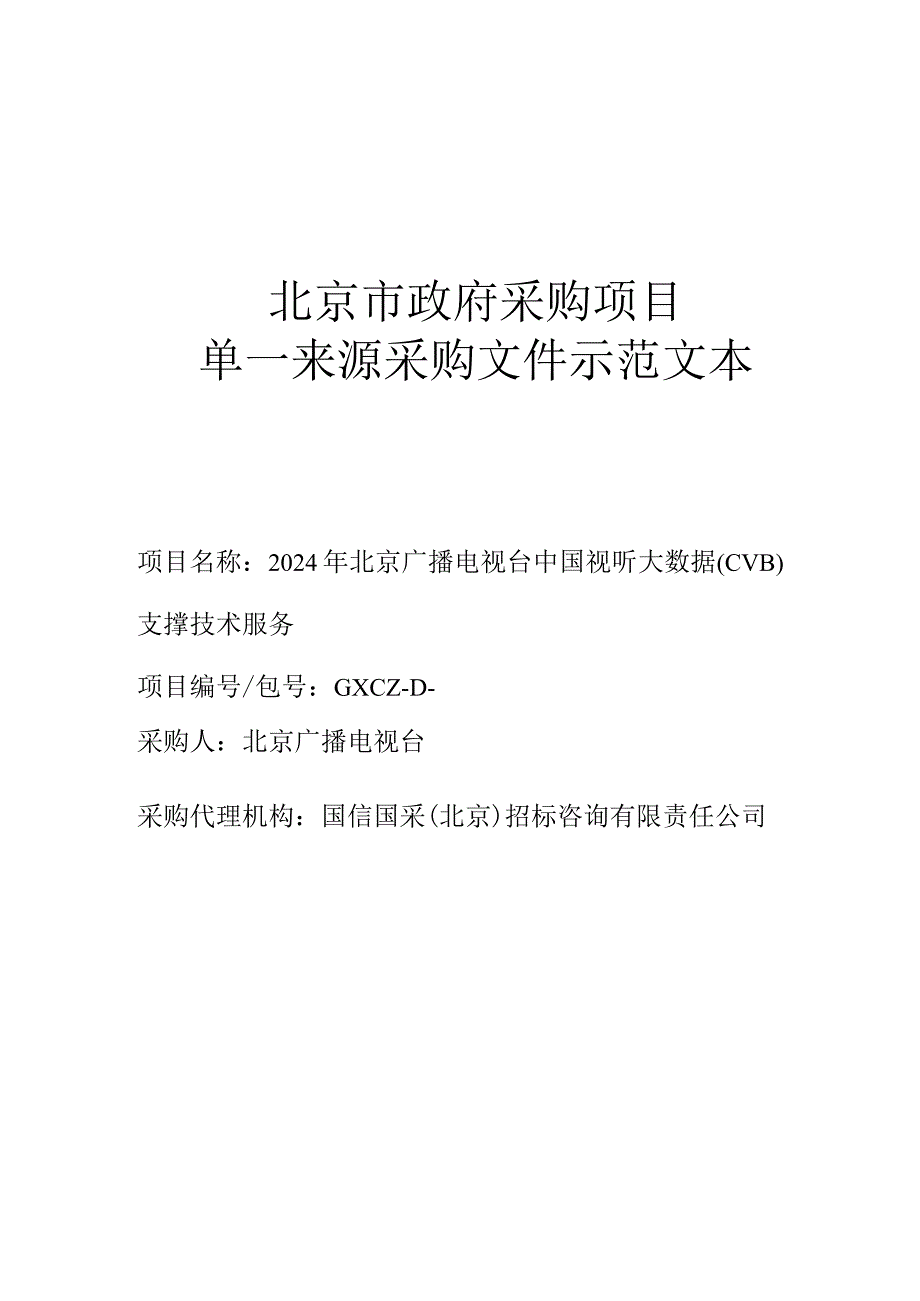 北京市政府采购项目
单一来源采购文件示范文本

项目名称：2024年北京广播电视台中国视听大数据(CVB)支撑技术服务

项目编号/包号：GXCZ-D-

采购人：北京广播电视台

采购代理机构：国信国采(北京)招标咨询有限责任公司